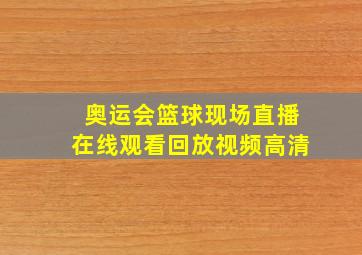 奥运会篮球现场直播
在线观看回放视频高清